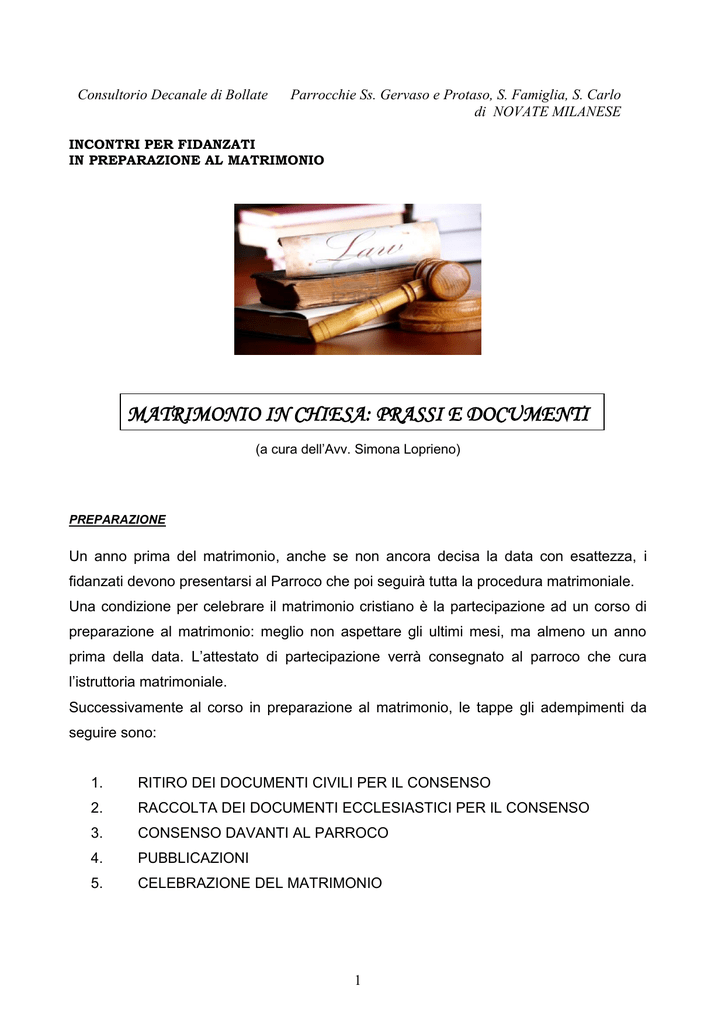 Consultorio Decanale di Bollate    Parrocchie Ss. Gervaso e Protaso, S. Famiglia, S. Carlo di NOVATE MILANESE

INCONTRI PER FIDANZATI
IN PREPARAZIONE AL MATRIMONIO

Law

MATRIMONIO IN CHIESA: PRASSI E DOCUMENTI

(a cura dell'Avv. Simona Loprieno)

PREPARAZIONE

Un anno prima del matrimonio, anche se non ancora decisa la data con esattezza, i fidanzati devono presentarsi al Parroco che poi seguirà tutta la procedura matrimoniale.
Una condizione per celebrare il matrimonio cristiano è la partecipazione ad un corso di preparazione al matrimonio: meglio non aspettare gli ultimi mesi, ma almeno un anno prima della data. L'attestato di partecipazione verrà consegnato al parroco che cura l'istruttoria matrimoniale.
Successivamente al corso in preparazione al matrimonio, le tappe gli adempimenti da seguire sono:

1. RITIRO DEI DOCUMENTI CIVILI PER IL CONSENSO
2. RACCOLTA DEI DOCUMENTI ECCLESIASTICI PER IL CONSENSO
3. CONSENSO DAVANTI AL PARROCO
4. PUBBLICAZIONI
5. CELEBRAZIONE DEL MATRIMONIO

1